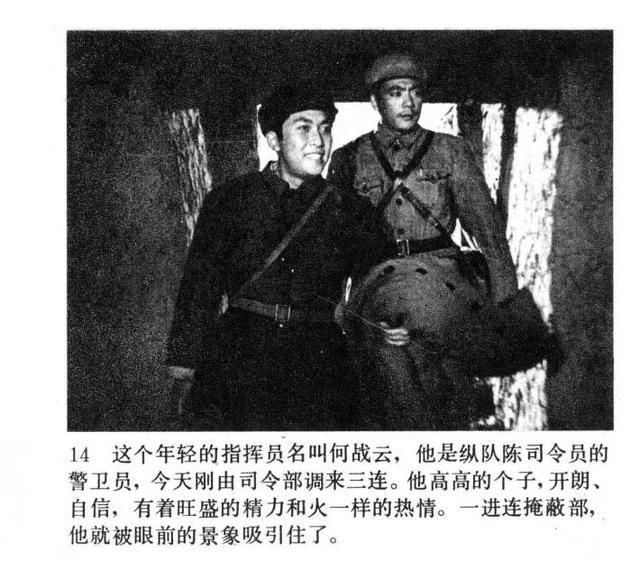 14　这个年轻的指挥员名叫何战云，他是纵队陈司令员的警卫员，今天刚由司令部调来三连。他高高的个子，开朗、自信，有着旺盛的精力和火一样的热情。一进连掩蔽部，他就被眼前的景象吸引住了。